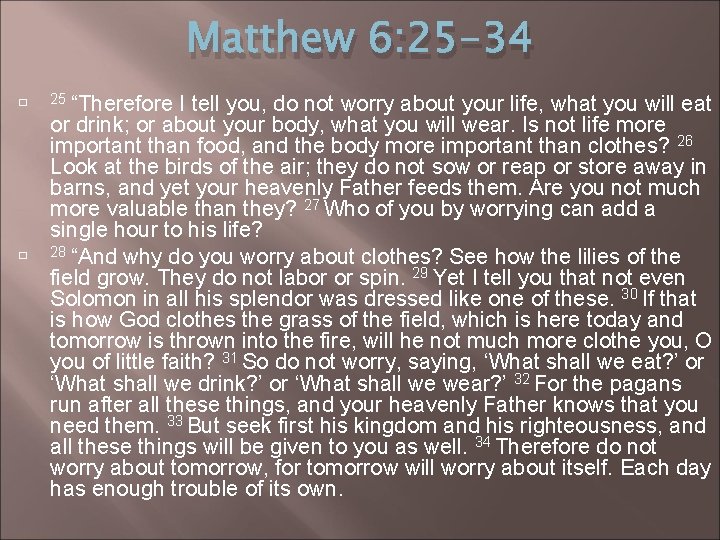 Matthew 6:25-34

$^{25}$ “Therefore I tell you, do not worry about your life, what you will eat or drink; or about your body, what you will wear. Is not life more important than food, and the body more important than clothes? $^{26}$ Look at the birds of the air; they do not sow or reap or store away in barns, and yet your heavenly Father feeds them. Are you not much more valuable than they? $^{27}$ Who of you by worrying can add a single hour to his life?

$^{28}$ “And why do you worry about clothes? See how the lilies of the field grow. They do not labor or spin. $^{29}$ Yet I tell you that not even Solomon in all his splendor was dressed like one of these. $^{30}$ If that is how God clothes the grass of the field, which is here today and tomorrow is thrown into the fire, will he not much more clothe you, O you of little faith? $^{31}$ So do not worry, saying, ‘What shall we eat?’ or ‘What shall we drink?’ or ‘What shall we wear?’ $^{32}$ For the pagans run after all these things, and your heavenly Father knows that you need them. $^{33}$ But seek first his kingdom and his righteousness, and all these things will be given to you as well. $^{34}$ Therefore do not worry about tomorrow, for tomorrow will worry about itself. Each day has enough trouble of its own.